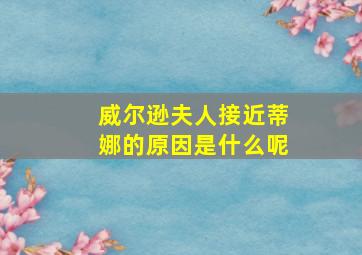 威尔逊夫人接近蒂娜的原因是什么呢